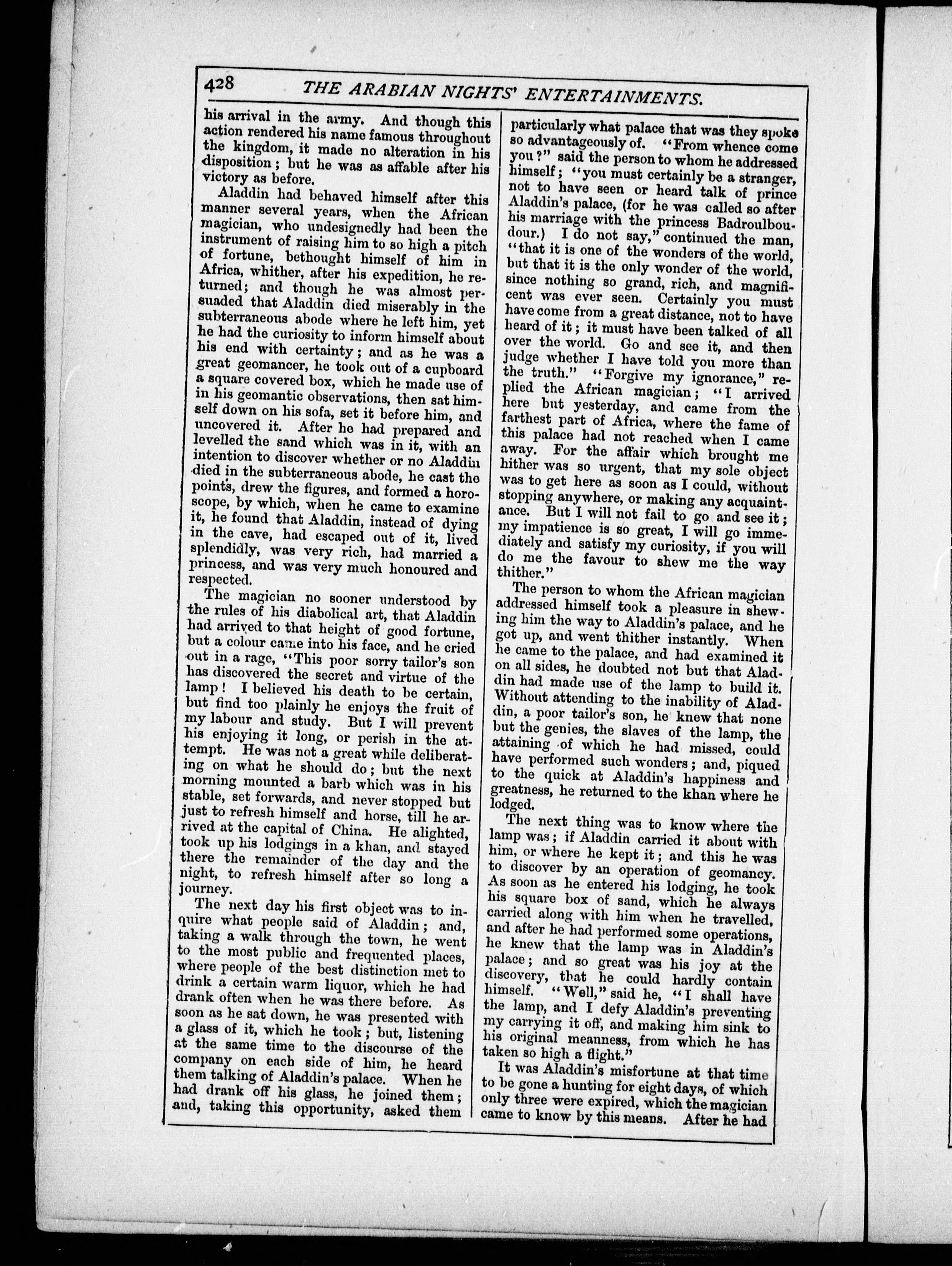 428 THE ARABIAN NIGHTS' ENTERTAINMENTS.

his arrival in the army. And though this action rendered his name famous throughout the kingdom, it made no alteration in his disposition; but he was as affable after his victory as before.

Aladdin had behaved himself after this manner several years, when the African magician, who undesignedly had been the instrument of raising him to so high a pitch of fortune, bethought himself of him in Africa, whither, after his expedition, he returned; and though he was almost persuaded that Aladdin died miserably in the subterraneous abode where he left him, yet he had the curiosity to inform himself about his end with certainty; and as he was a great geomancer, he took out of a cupboard a square covered box, which he made use of in his geomantic observations, then sat himself down on his sofa, set it before him, and uncovered it. After he had prepared and levelled the sand which was in it, with an intention to discover whether or no Aladdin died in the subterraneous abode, he cast the points, drew the figures, and formed a horoscope, by which, when he came to examine it, he found that Aladdin, instead of dying in the cave, had escaped out of it, lived splendidly, was very rich, had married a princess, and was very much honoured and respected.

The magician no sooner understood by the rules of his diabolical art, that Aladdin had arrived to that height of good fortune, but a colour came into his face, and he cried out in a rage, "This poor sorry tailor's son has discovered the secret and virtue of the lamp! I believed his death to be certain, but find too plainly he enjoys the fruit of my labour and study. But I will prevent his enjoying it long, or perish in the attempt. He was not a great while deliberating on what he should do; but the next morning mounted a barb which was in his stable, set forwards, and never stopped but just to refresh himself and horse, till he arrived at the capital of China. He alighted, took up his lodgings in a khan, and stayed there the remainder of the day and the night, to refresh himself after so long a journey.

The next day his first object was to inquire what people said of Aladdin; and, taking a walk through the town, he went to the most public and frequented places, where people of the best distinction met to drink a certain warm liquor, which he had drank often when he was there before. As soon as he sat down, he was presented with a glass of it, which he took; but, listening at the same time to the discourse of the company on each side of him, he heard them talking of Aladdin's palace. When he had drank off his glass, he joined them; and, taking this opportunity, asked them particularly what palace that was they spoke so advantageously of. "From whence come you?" said the person to whom he addressed himself; "you must certainly be a stranger, not to have seen or heard talk of prince Aladdin's palace, (for he was called so after his marriage with the princess Badroulboudour.) I do not say," continued the man, "that it is one of the wonders of the world, but that it is the only wonder of the world, since nothing so grand, rich, and magnificent was ever seen. Certainly you must have come from a great distance, not to have heard of it; it must have been talked of all over the world. Go and see it, and then judge whether I have told you more than the truth." "Forgive my ignorance," replied the African magician; "I arrived here but yesterday, and came from the farthest part of Africa, where the fame of this palace had not reached when I came away. For the affair which brought me hither was so urgent, that my sole object was to get here as soon as I could, without stopping anywhere, or making any acquaintance. But I will not fail to go and see it; my impatience is so great, I will go immediately and satisfy my curiosity, if you will do me the favour to shew me the way thither."

The person to whom the African magician addressed himself took a pleasure in shewing him the way to Aladdin's palace, and he got up, and went thither instantly. When he came to the palace, and had examined it on all sides, he doubted not but that Aladdin had made use of the lamp to build it. Without attending to the inability of Aladdin, a poor tailor's son, he knew that none but the genies, the slaves of the lamp, the attaining of which he had missed, could have performed such wonders; and, piqued to the quick at Aladdin's happiness and greatness, he returned to the khan where he lodged.

The next thing was to know where the lamp was; if Aladdin carried it about with him, or where he kept it; and this he was to discover by an operation of geomancy. As soon as he entered his lodging, he took his square box of sand, which he always carried along with him when he travelled, and after he had performed some operations, he knew that the lamp was in Aladdin's palace; and so great was his joy at the discovery, that he could hardly contain himself. "Well," said he, "I shall have the lamp, and I defy Aladdin's preventing my carrying it off, and making him sink to his original meanness, from which he has taken so high a flight."

It was Aladdin's misfortune at that time to be gone a hunting for eight days, of which only three were expired, which the magician came to know by this means. After he had